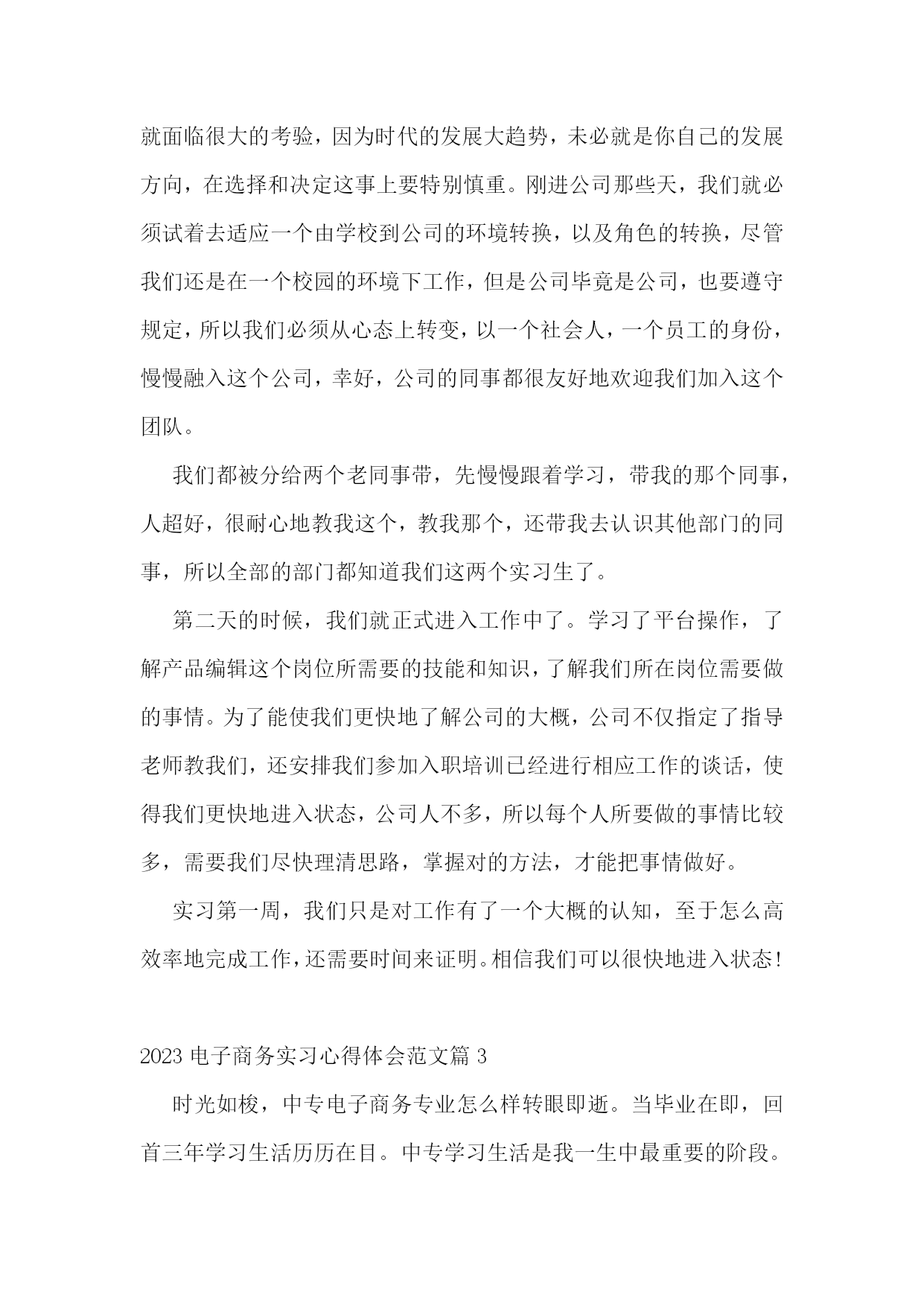 就面临很大的考验，因为时代的发展大趋势，未必就是你自己的发展方向，在选择和决定这事上要特别慎重。刚进公司那些天，我们就必须试着去适应一个由学校到公司的环境转换，以及角色的转换，尽管我们还是在一个校园的环境下工作，但是公司毕竟是公司，也要遵守规定，所以我们必须从心态上转变，以一个社会人，一个员工的身份，慢慢融入这个公司，幸好，公司的同事都很友好地欢迎我们加入这个团队。

我们都被分给两个老同事带，先慢慢跟着学习，带我的那个同事，人超好，很耐心地教我这个，教我那个，还带我去认识其他部门的同事，所以全部的部门都知道我们这两个实习生了。

第二天的时候，我们就正式进入工作中了。学习了平台操作，了解产品编辑这个岗位所需要的技能和知识，了解我们所在岗位需要做的事情。为了能使我们更快地了解公司的大概，公司不仅指定了指导老师教我们，还安排我们参加入职培训已经进行相应工作的谈话，使得我们更快地进入状态，公司人不多，所以每个人所要做的事情比较多，需要我们尽快理清思路，掌握对的方法，才能把事情做好。

实习第一周，我们只是对工作有了一个大概的认知，至于怎么高效率地完成工作，还需要时间来证明。相信我们可以很快地进入状态！

2023 电子商务实习心得体会范文篇 3

时光如梭，中专电子商务专业怎么样转眼即逝。当毕业在即，回首三年学习生活历历在目。中专学习生活是我一生中最重要的阶段。